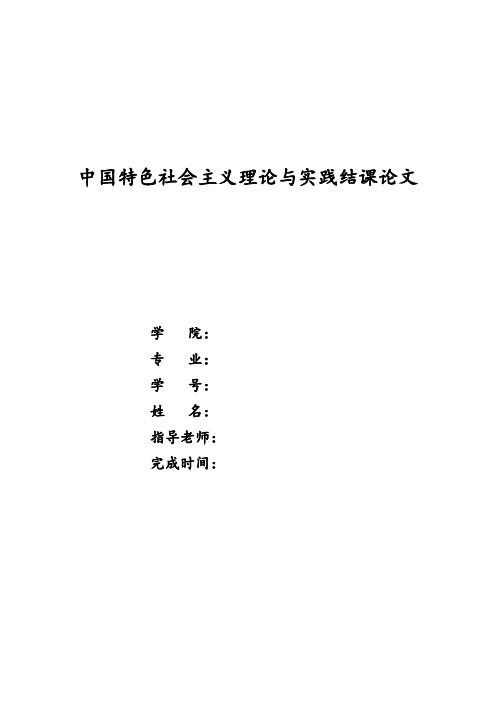 中国特色社会主义理论与实践结课论文

学　　院：
专　　业：
学　　号：
姓　　名：
指导老师：
完成时间：